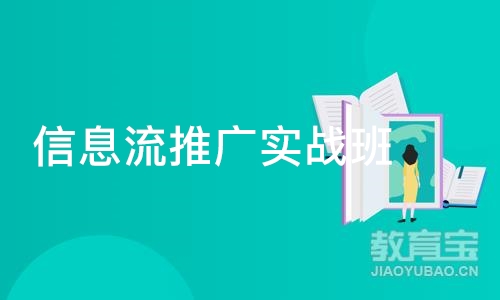 信息流推广实战班

教育宝
JIAOYUBAO.CN